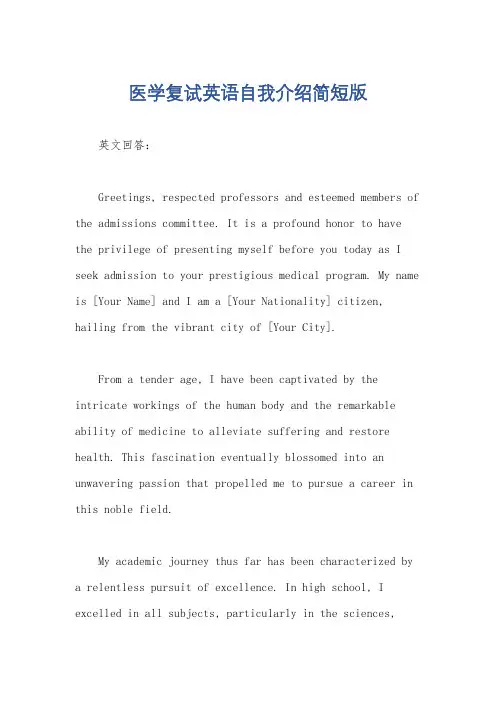 医学复试英语自我介绍简短版

英文回答:

Greetings, respected professors and esteemed members of the admissions committee. It is a profound honor to have the privilege of presenting myself before you today as I seek admission to your prestigious medical program. My name is [Your Name] and I am a [Your Nationality] citizen, hailing from the vibrant city of [Your City].

From a tender age, I have been captivated by the intricate workings of the human body and the remarkable ability of medicine to alleviate suffering and restore health. This fascination eventually blossomed into an unwavering passion that propelled me to pursue a career in this noble field.

My academic journey thus far has been characterized by a relentless pursuit of excellence. In high school, I excelled in all subjects, particularly in the sciences,